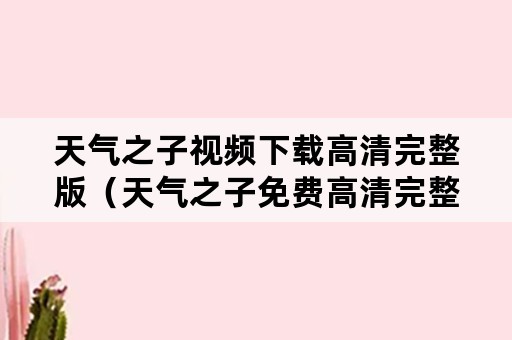 天气之子视频下载高清完整版（天气之子免费高清完整